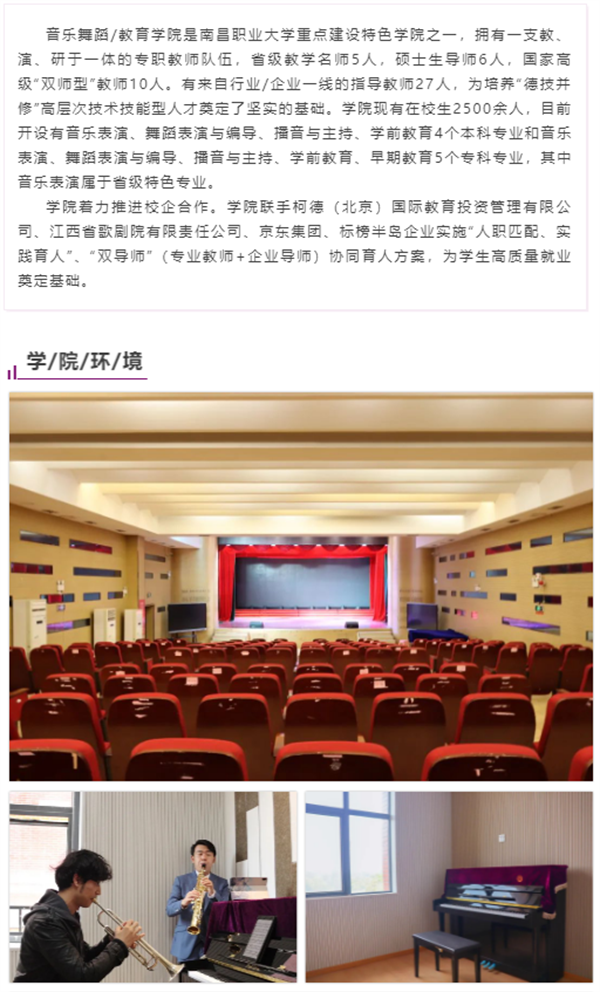 音乐舞蹈/教育学院是南昌职业大学重点建设特色学院之一，拥有一支教、演、研于一体的专职教师队伍，省级教学名师5人，硕士生导师6人，国家高级“双师型”教师10人。有来自行业/企业一线的指导教师27人，为培养“德技并修”高层次技术技能型人才奠定了坚实的基础。学院现有在校生2500余人，目前开设有音乐表演、舞蹈表演与编导、播音与主持、学前教育4个本科专业和音乐表演、舞蹈表演与编导、播音与主持、学前教育、早期教育5个专科专业，其中音乐表演属于省级特色专业。

学院着力推进校企合作。学院联手柯德（北京）国际教育投资管理有限公司、江西省歌剧院有限责任公司、京东集团、标榜半岛企业实施“人职匹配、实践育人”、“双导师”（专业教师+企业导师）协同育人方案，为学生高质量就业奠定基础。

学/院/环/境